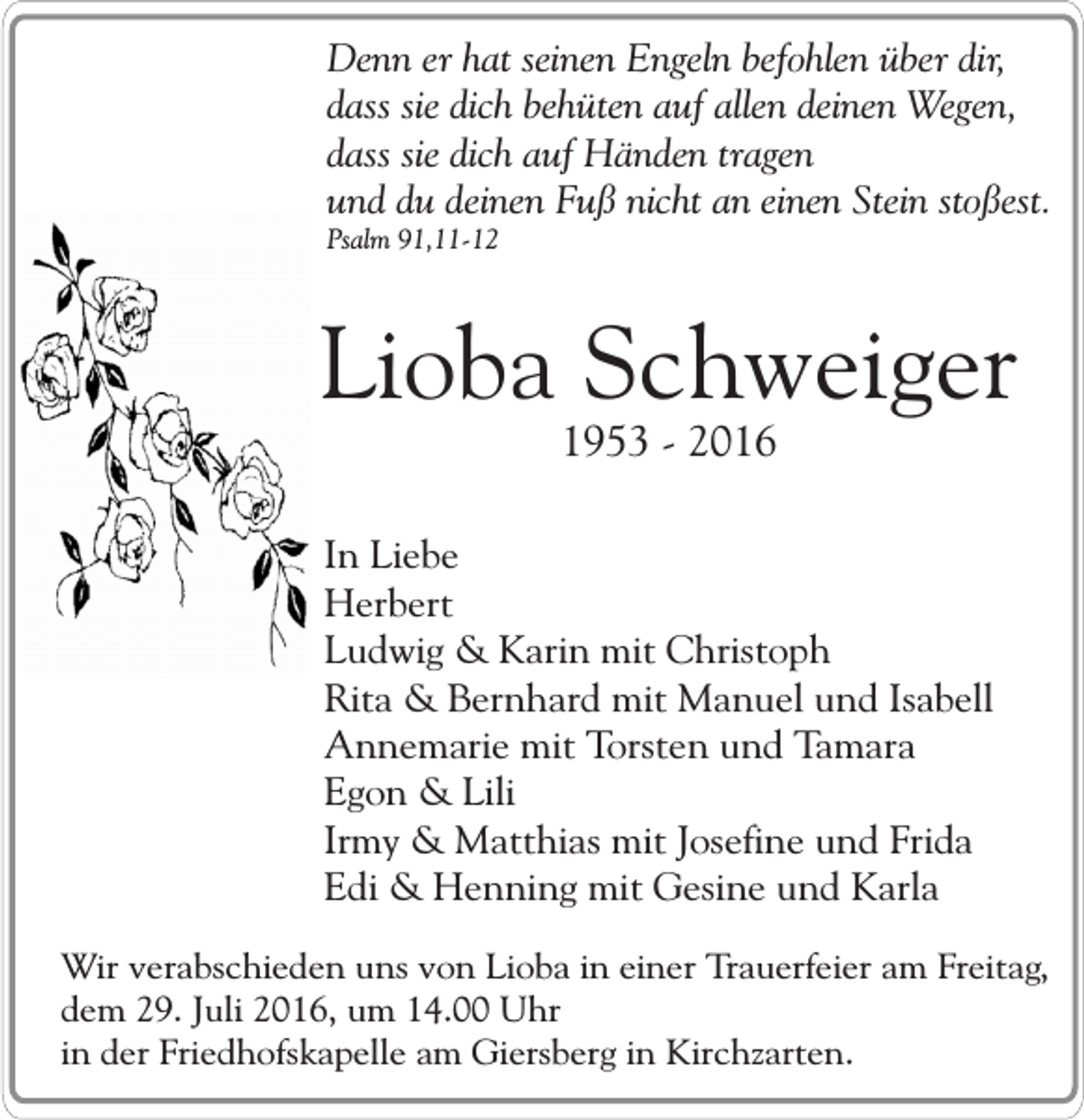 Denn er hat seinen Engeln befohlen über dir,
dass sie dich behüten auf allen deinen Wegen,
dass sie dich auf Händen tragen
und du deinen Fuß nicht an einen Stein stoßest.
Psalm 91,11-12

Lioba Schweiger
1953 - 2016

In Liebe
Herbert
Ludwig & Karin mit Christoph
Rita & Bernhard mit Manuel und Isabell
Annemarie mit Torsten und Tamara
Egon & Lili
Irmy & Matthias mit Josefine und Frida
Edi & Henning mit Gesine und Karla

Wir verabschieden uns von Lioba in einer Trauerfeier am Freitag, dem 29. Juli 2016, um 14.00 Uhr
in der Friedhofskapelle am Giersberg in Kirchzarten.